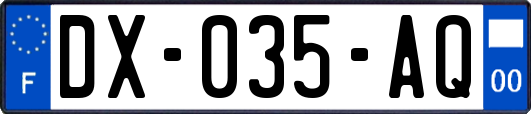 F
DX-035-AQ
00